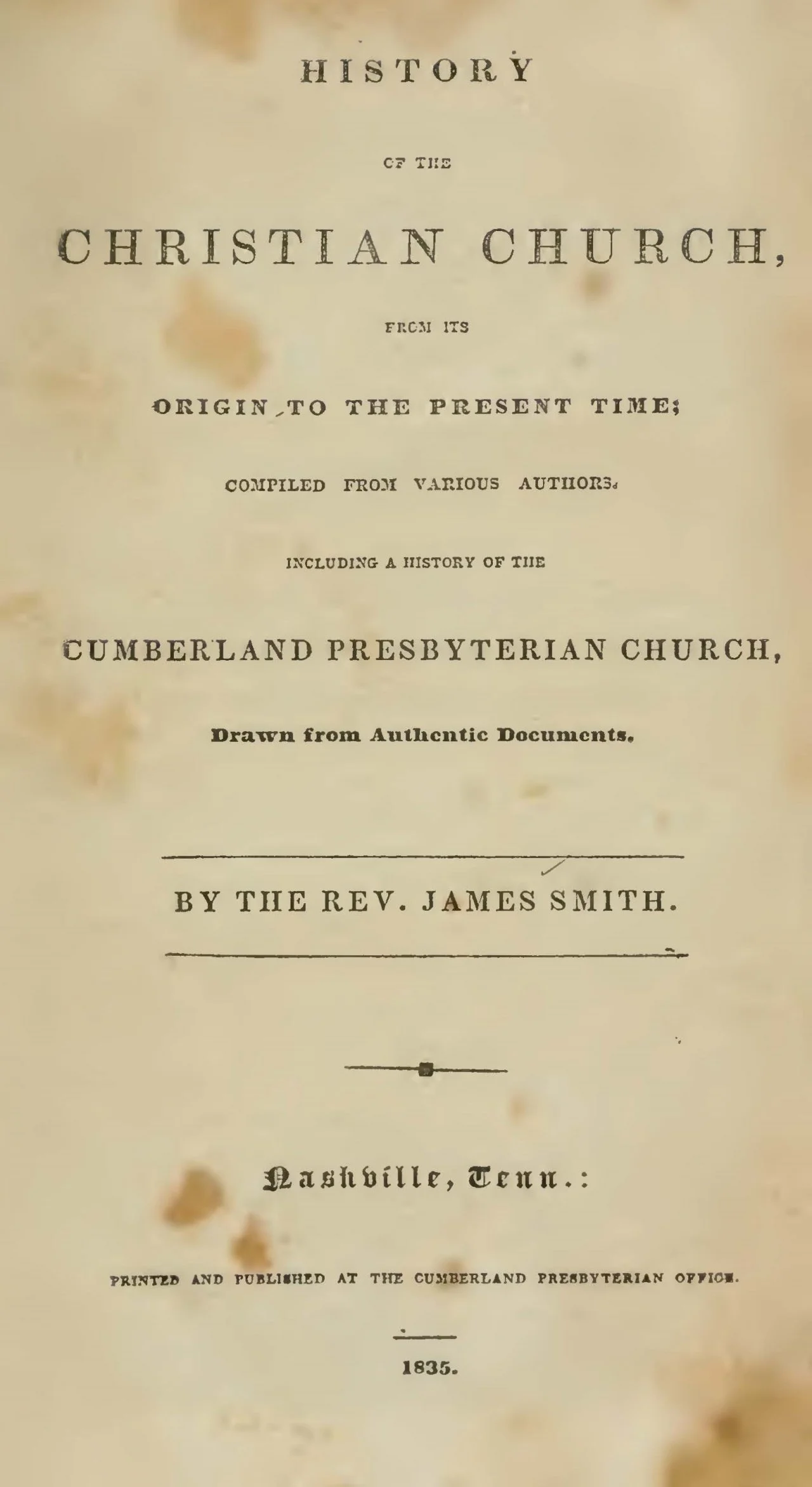 HISTORY

OF THE

CHRISTIAN CHURCH,

FROM ITS

ORIGIN TO THE PRESENT TIME;

COMPILED FROM VARIOUS AUTHORS.

INCLUDING A HISTORY OF THE

CUMBERLAND PRESBYTERIAN CHURCH,

Drawn from Authentic Documents.

BY THE REV. JAMES SMITH.

Nashville, Tenn.:

PRINTED AND PUBLISHED AT THE CUMBERLAND PRESBYTERIAN OFFICE.

1835.